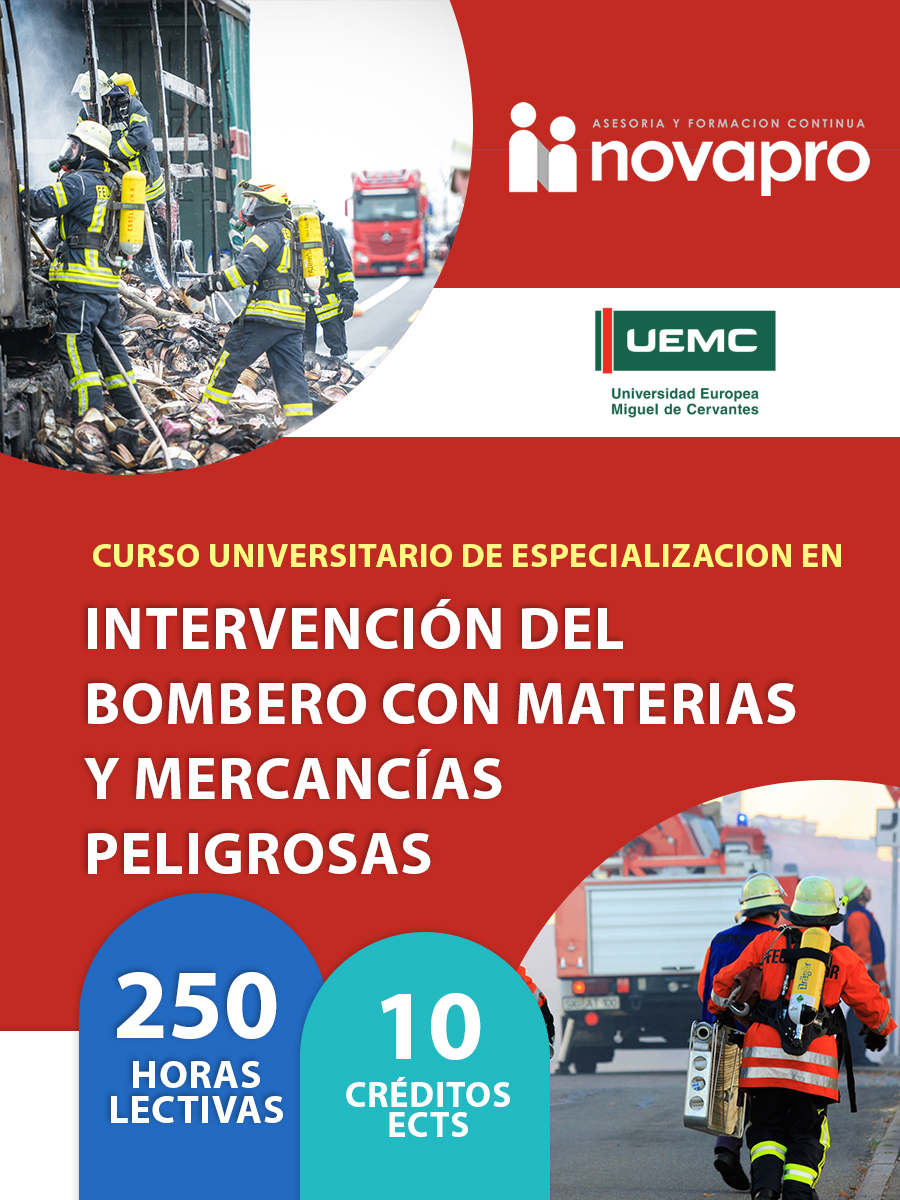 ASESORIA Y FORMACION CONTINUA
novapro

UEMC
Universidad Europea
Miguel de Cervantes

CURSO UNIVERSITARIO DE ESPECIALIZACION EN

INTERVENCIÓN DEL BOMBERO CON MATERIAS Y MERCANCÍAS PELIGROSAS

250
HORAS
LECTIVAS

10
CRÉDITOS
ECTS